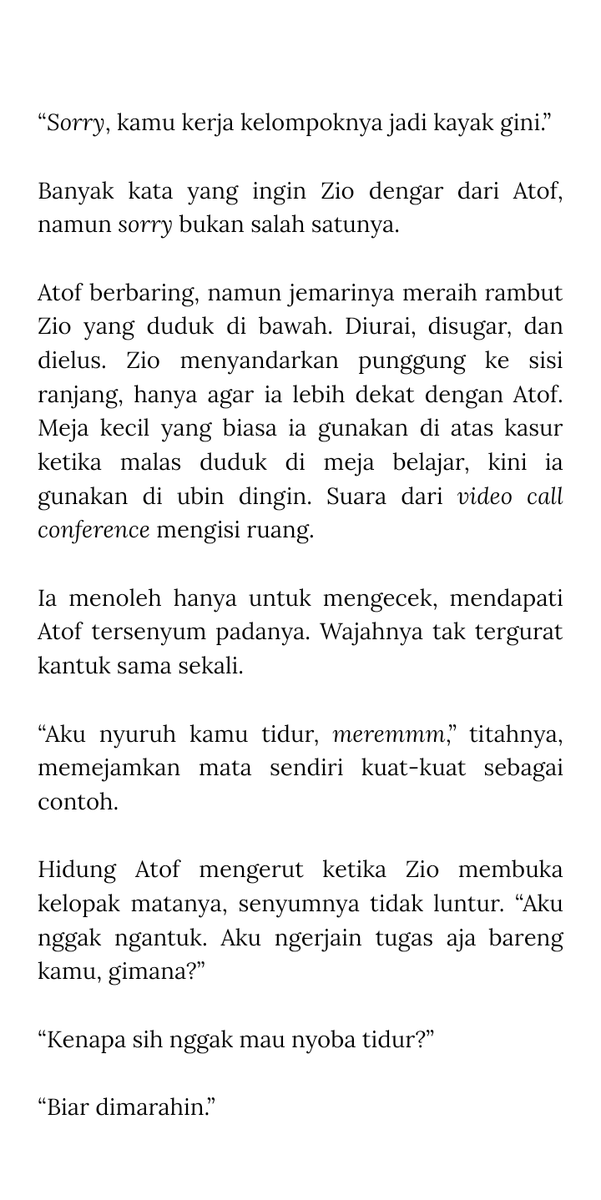 "Sorry, kamu kerja kelompoknya jadi kayak gini."

Banyak kata yang ingin Zio dengar dari Atof, namun sorry bukan salah satunya.

Atof berbaring, namun jemarinya meraih rambut Zio yang duduk di bawah. Diurai, disugar, dan dielus. Zio menyandarkan punggung ke sisi ranjang, hanya agar ia lebih dekat dengan Atof. Meja kecil yang biasa ia gunakan di atas kasur ketika malas duduk di meja belajar, kini ia gunakan di ubin dingin. Suara dari video call conference mengisi ruang.

Ia menoleh hanya untuk mengecek, mendapati Atof tersenyum padanya. Wajahnya tak tergurat kantuk sama sekali.

"Aku nyuruh kamu tidur, meremmm," titahnya, memejamkan mata sendiri kuat-kuat sebagai contoh.

Hidung Atof mengerut ketika Zio membuka kelopak matanya, senyumnya tidak luntur. "Aku nggak ngantuk. Aku ngerjain tugas aja bareng kamu, gimana?"

"Kenapa sih nggak mau nyoba tidur?"

"Biar dimarahin."